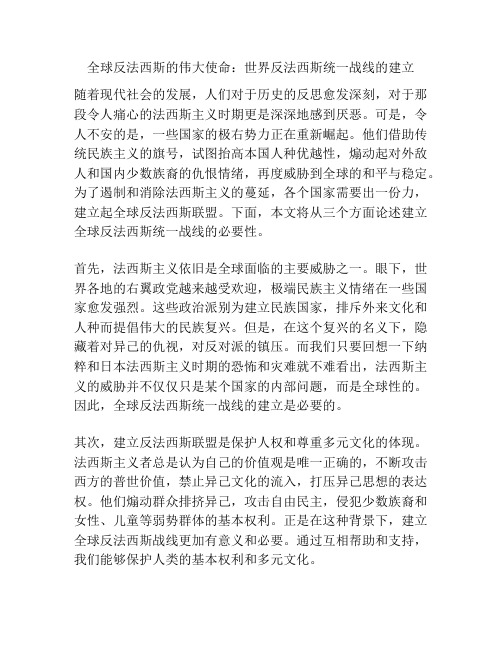 全球反法西斯的伟大使命：世界反法西斯统一战线的建立

随着现代社会的发展，人们对于历史的反思愈发深刻，对于那段令人痛心的法西斯主义时期更是深深地感到厌恶。可是，令人不安的是，一些国家的极右势力正在重新崛起。他们借助传统民族主义的旗号，试图抬高本国人种优越性，煽动起对外敌人和国内少数族裔的仇恨情绪，再度威胁到全球的和平与稳定。为了遏制和消除法西斯主义的蔓延，各个国家需要出一份力，建立起全球反法西斯联盟。下面，本文将从三个方面论述建立全球反法西斯统一战线的必要性。

首先，法西斯主义依旧是全球面临的主要威胁之一。眼下，世界各地的右翼政党越来越受欢迎，极端民族主义情绪在一些国家愈发强烈。这些政治派别为建立民族国家，排斥外来文化和人种而提倡伟大的民族复兴。但是，在这个复兴的名义下，隐藏着对异己的仇视，对反对派的镇压。而我们只要回想一下纳粹和日本法西斯主义时期的恐怖和灾难就不难看出，法西斯主义的威胁并不仅仅只是某个国家的内部问题，而是全球性的。因此，全球反法西斯统一战线的建立是必要的。

其次，建立反法西斯联盟是保护人权和尊重多元文化的体现。法西斯主义者总是认为自己的价值观是唯一正确的，不断攻击西方的普世价值，禁止异己文化的流入，打压异己思想的表达权。他们煽动群众排挤异己，攻击自由民主，侵犯少数族裔和女性、儿童等弱势群体的基本权利。正是在这种背景下，建立全球反法西斯战线更加有意义和必要。通过互相帮助和支持，我们能够保护人类的基本权利和多元文化。